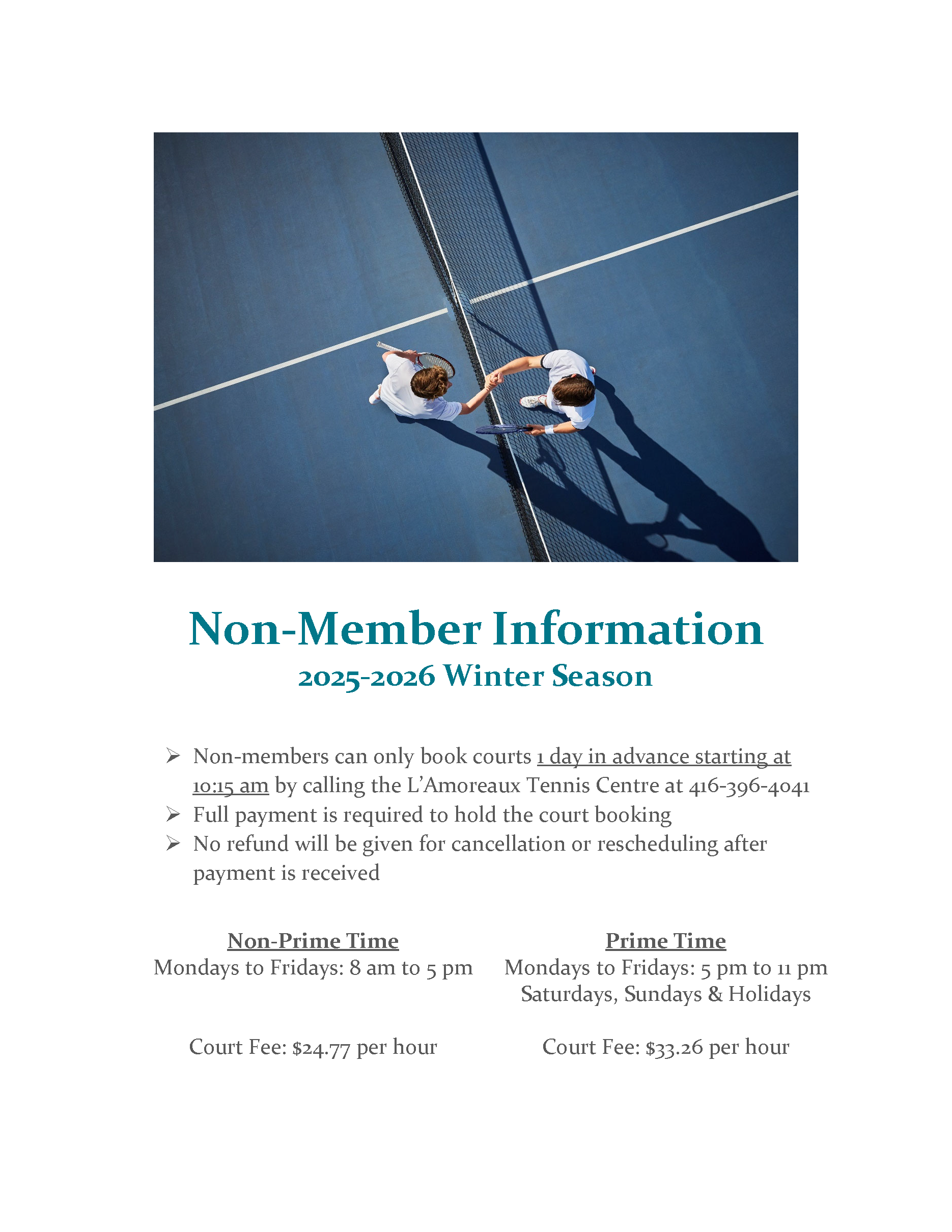 Non-Member Information
2025-2026 Winter Season

➢ Non-members can only book courts 1 day in advance starting at 10:15 am by calling the L'Amoreaux Tennis Centre at 416-396-4041
➢ Full payment is required to hold the court booking
➢ No refund will be given for cancellation or rescheduling after payment is received

Non-Prime Time
Mondays to Fridays: 8 am to 5 pm

Court Fee: $24.77 per hour

Prime Time
Mondays to Fridays: 5 pm to 11 pm
Saturdays, Sundays & Holidays

Court Fee: $33.26 per hour